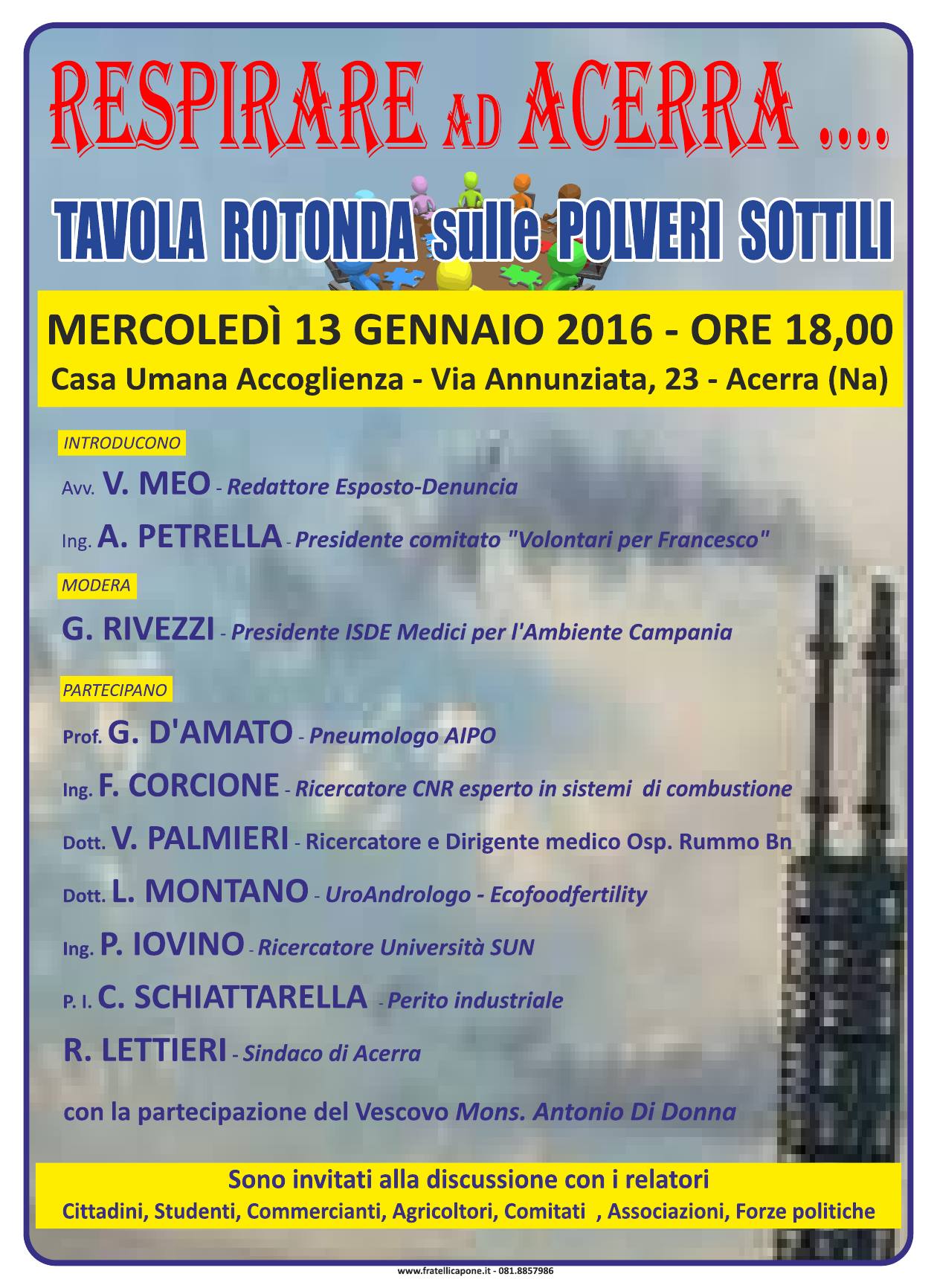 RESPIRARE AD ACERRA ....

TAVOLA ROTONDA sulle POLVERI SOTTILI

MERCOLEDÌ 13 GENNAIO 2016 - ORE 18,00
Casa Umana Accoglienza - Via Annunziata, 23 - Acerra (Na)

INTRODUCONO

Avv. V. MEO - Redattore Esposto-Denuncia

Ing. A. PETRELLA - Presidente comitato "Volontari per Francesco"

MODERA

G. RIVEZZI - Presidente ISDE Medici per l'Ambiente Campania

PARTECIPANO

Prof. G. D'AMATO - Pneumologo AIPO

Ing. F. CORCIONE - Ricercatore CNR esperto in sistemi di combustione

Dott. V. PALMIERI - Ricercatore e Dirigente medico Osp. Rummo Bn

Dott. L. MONTANO - UroAndrologo - Ecofoodfertility

Ing. P. IOVINO - Ricercatore Università SUN

P. I. C. SCHIATTARELLA - Perito industriale

R. LETTIERI - Sindaco di Acerra

con la partecipazione del Vescovo Mons. Antonio Di Donna

Sono invitati alla discussione con i relatori
Cittadini, Studenti, Commercianti, Agricoltori, Comitati , Associazioni, Forze politiche

www.fratellicapone.it - 081.8857986